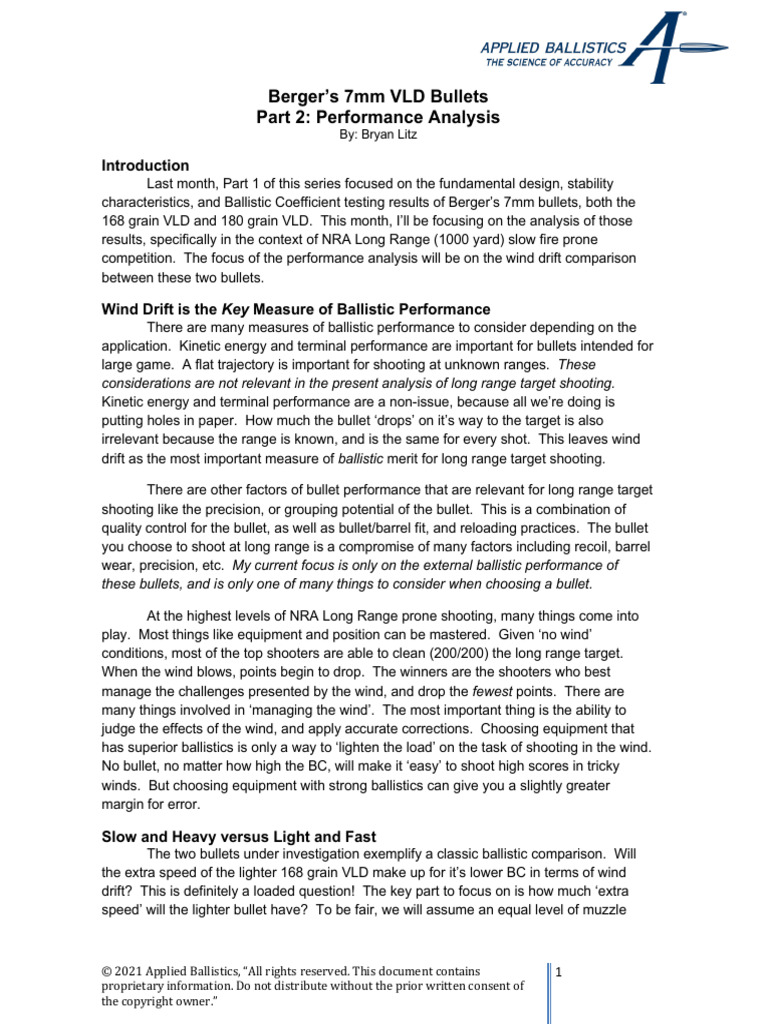 APPLIED BALLISTICS
THE SCIENCE OF ACCURACY

Berger's 7mm VLD Bullets
Part 2: Performance Analysis
By: Bryan Litz

Introduction

Last month, Part 1 of this series focused on the fundamental design, stability characteristics, and Ballistic Coefficient testing results of Berger's 7mm bullets, both the 168 grain VLD and 180 grain VLD. This month, I'll be focusing on the analysis of those results, specifically in the context of NRA Long Range (1000 yard) slow fire prone competition. The focus of the performance analysis will be on the wind drift comparison between these two bullets.

Wind Drift is the Key Measure of Ballistic Performance

There are many measures of ballistic performance to consider depending on the application. Kinetic energy and terminal performance are important for bullets intended for large game. A flat trajectory is important for shooting at unknown ranges. These considerations are not relevant in the present analysis of long range target shooting. Kinetic energy and terminal performance are a non-issue, because all we're doing is putting holes in paper. How much the bullet 'drops' on it's way to the target is also irrelevant because the range is known, and is the same for every shot. This leaves wind drift as the most important measure of ballistic merit for long range target shooting.

There are other factors of bullet performance that are relevant for long range target shooting like the precision, or grouping potential of the bullet. This is a combination of quality control for the bullet, as well as bullet/barrel fit, and reloading practices. The bullet you choose to shoot at long range is a compromise of many factors including recoil, barrel wear, precision, etc. My current focus is only on the external ballistic performance of these bullets, and is only one of many things to consider when choosing a bullet.

At the highest levels of NRA Long Range prone shooting, many things come into play. Most things like equipment and position can be mastered. Given 'no wind' conditions, most of the top shooters are able to clean (200/200) the long range target. When the wind blows, points begin to drop. The winners are the shooters who best manage the challenges presented by the wind, and drop the fewest points. There are many things involved in 'managing the wind'. The most important thing is the ability to judge the effects of the wind, and apply accurate corrections. Choosing equipment that has superior ballistics is only a way to 'lighten the load' on the task of shooting in the wind. No bullet, no matter how high the BC, will make it 'easy' to shoot high scores in tricky winds. But choosing equipment with strong ballistics can give you a slightly greater margin for error.

Slow and Heavy versus Light and Fast

The two bullets under investigation exemplify a classic ballistic comparison. Will the extra speed of the lighter 168 grain VLD make up for it's lower BC in terms of wind drift? This is definitely a loaded question! The key part to focus on is how much 'extra speed' will the lighter bullet have? To be fair, we will assume an equal level of muzzle

© 2021 Applied Ballistics, "All rights reserved. This document contains proprietary information. Do not distribute without the prior written consent of the copyright owner."

1